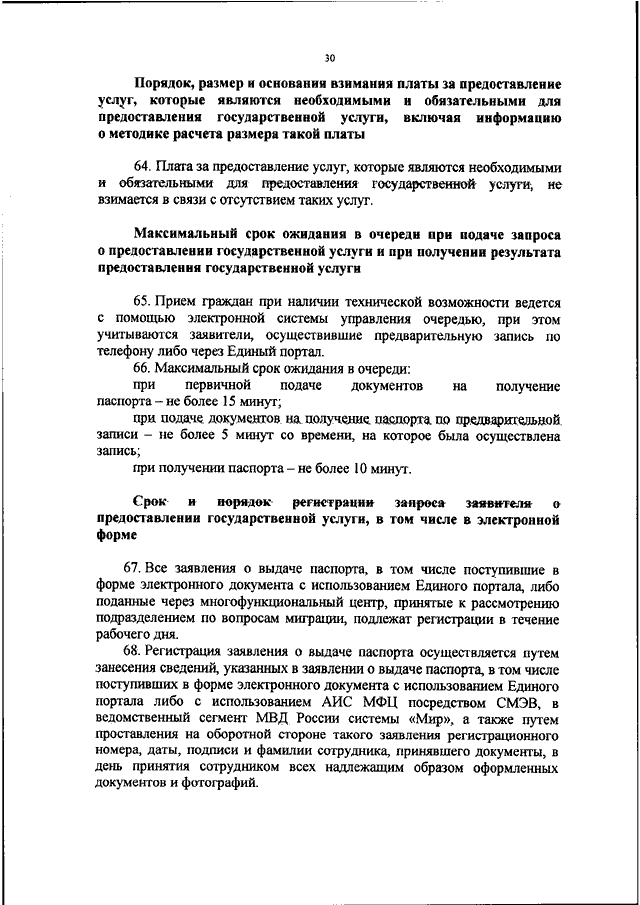 30

Порядок, размер и основания взимания платы за предоставление услуг, которые являются необходимыми и обязательными для предоставления государственной услуги, включая информацию о методике расчета размера такой платы

64. Плата за предоставление услуг, которые являются необходимыми и обязательными для предоставления государственной услуги, не взимается в связи с отсутствием таких услуг.

Максимальный срок ожидания в очереди при подаче запроса о предоставлении государственной услуги и при получении результата предоставления государственной услуги

65. Прием граждан при наличии технической возможности ведется с помощью электронной системы управления очередью, при этом учитываются заявители, осуществившие предварительную запись по телефону либо через Единый портал.

66. Максимальный срок ожидания в очереди:

при первичной подаче документов на получение паспорта – не более 15 минут;

при подаче документов на получение паспорта по предварительной записи – не более 5 минут со времени, на которое была осуществлена запись;

при получении паспорта – не более 10 минут.

Срок и порядок регистрации запроса заявителя о предоставлении государственной услуги, в том числе в электронной форме

67. Все заявления о выдаче паспорта, в том числе поступившие в форме электронного документа с использованием Единого портала, либо поданные через многофункциональный центр, принятые к рассмотрению подразделением по вопросам миграции, подлежат регистрации в течение рабочего дня.

68. Регистрация заявления о выдаче паспорта осуществляется путем занесения сведений, указанных в заявлении о выдаче паспорта, в том числе поступивших в форме электронного документа с использованием Единого портала либо с использованием АИС МФЦ посредством СМЭВ, в ведомственный сегмент МВД России системы «Мир», а также путем проставления на оборотной стороне такого заявления регистрационного номера, даты, подписи и фамилии сотрудника, принявшего документы, в день принятия сотрудником всех надлежащим образом оформленных документов и фотографий.